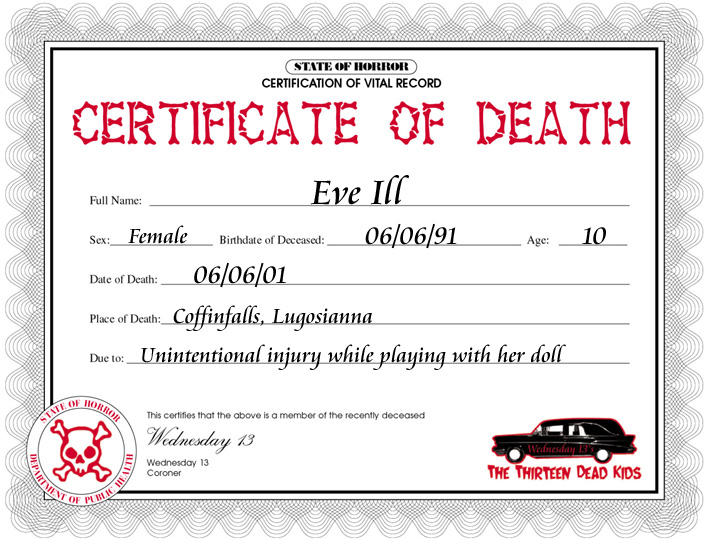 STATE OF HORROR
CERTIFICATION OF VITAL RECORD

CERTIFICATE OF DEATH

Full Name: Eve Ill

Sex: Female Birthdate of Deceased: 06/06/91 Age: 10

Date of Death: 06/06/01

Place of Death: Coffinfalls, Lugosianna

Due to: Unintentional injury while playing with her doll

STATE OF HORROR
DEPARTMENT OF PUBLIC HEALTH

This certifies that the above is a member of the recently deceased

Wednesday 13

Wednesday 13
Coroner

Wednesday 13's
THE THIRTEEN DEAD KIDS